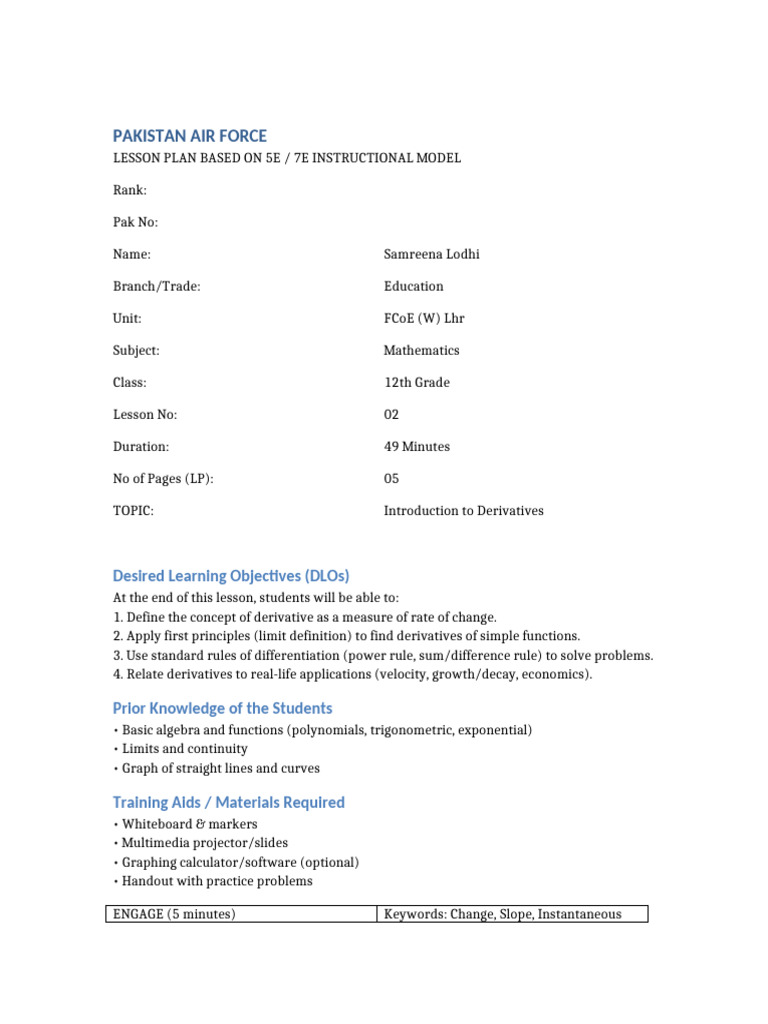 PAKISTAN AIR FORCE

LESSON PLAN BASED ON 5E / 7E INSTRUCTIONAL MODEL

Rank:

Pak No:

Name: Samreena Lodhi

Branch/Trade: Education

Unit: FCoE (W) Lhr

Subject: Mathematics

Class: 12th Grade

Lesson No: 02

Duration: 49 Minutes

No of Pages (LP): 05

TOPIC: Introduction to Derivatives

Desired Learning Objectives (DLOs)

At the end of this lesson, students will be able to:
1. Define the concept of derivative as a measure of rate of change.
2. Apply first principles (limit definition) to find derivatives of simple functions.
3. Use standard rules of differentiation (power rule, sum/difference rule) to solve problems.
4. Relate derivatives to real-life applications (velocity, growth/decay, economics).

Prior Knowledge of the Students

• Basic algebra and functions (polynomials, trigonometric, exponential)
• Limits and continuity
• Graph of straight lines and curves

Training Aids / Materials Required

• Whiteboard & markers
• Multimedia projector/slides
• Graphing calculator/software (optional)
• Handout with practice problems

| ENGAGE (5 minutes) | Keywords: Change, Slope, Instantaneous |
|---|---|